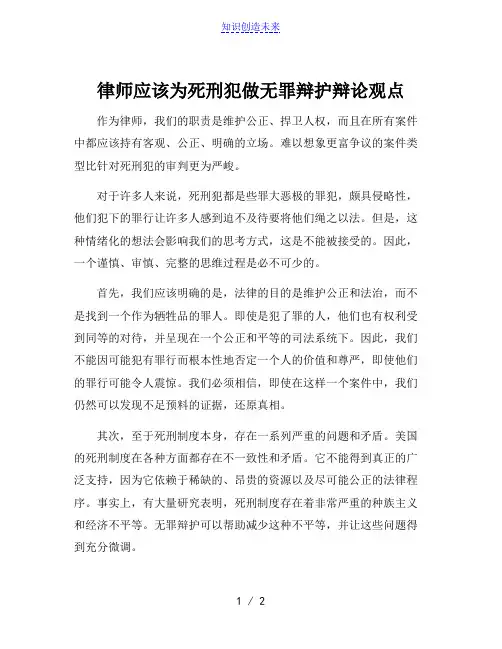 知识创造未来

律师应该为死刑犯做无罪辩护辩论观点

作为律师，我们的职责是维护公正、捍卫人权，而且在所有案件中都应该持有客观、公正、明确的立场。难以想象更富争议的案件类型比针对死刑犯的审判更为严峻。

对于许多人来说，死刑犯都是些罪大恶极的罪犯，颇具侵略性，他们犯下的罪行让许多人感到迫不及待要将他们绳之以法。但是，这种情绪化的想法会影响我们的思考方式，这是不能被接受的。因此，一个谨慎、审慎、完整的思维过程是必不可少的。

首先，我们应该明确的是，法律的目的是维护公正和法治，而不是找到一个作为牺牲品的罪人。即使是犯了罪的人，他们也有权利受到同等的对待，并呈现在一个公正和平等的司法系统下。因此，我们不能因可能犯有罪行而根本性地否定一个人的价值和尊严，即使他们的罪行可能令人震惊。我们必须相信，即使在这样一个案件中，我们仍然可以发现不足预料的证据，还原真相。

其次，至于死刑制度本身，存在一系列严重的问题和矛盾。美国的死刑制度在各种方面都存在不一致性和矛盾。它不能得到真正的广泛支持，因为它依赖于稀缺的、昂贵的资源以及尽可能公正的法律程序。事实上，有大量研究表明，死刑制度存在着非常严重的种族主义和经济不平等。无罪辩护可以帮助减少这种不平等，并让这些问题得到充分微调。

1 / 2